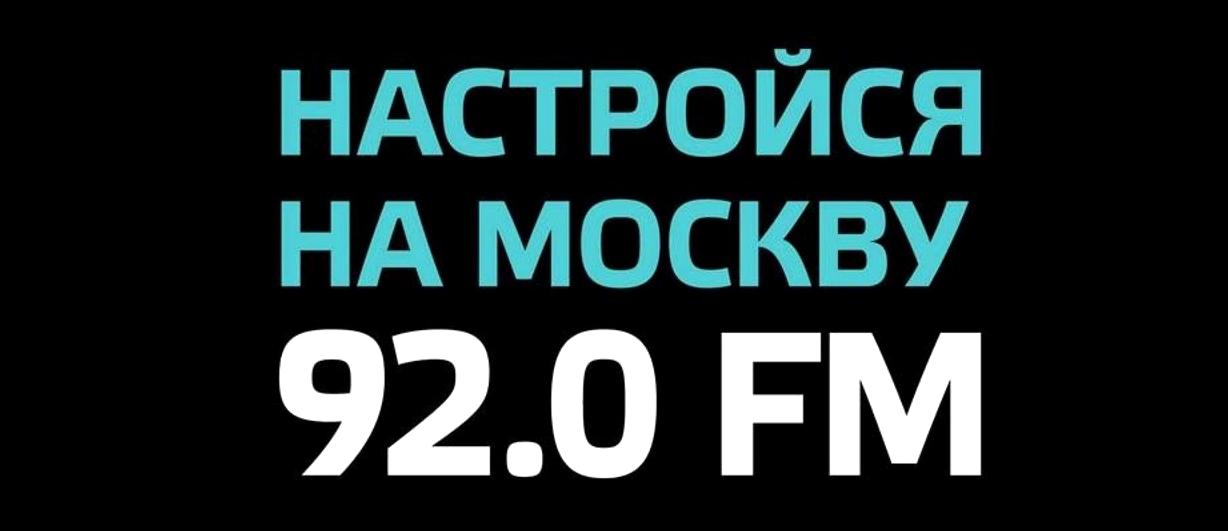 НАСТРОЙСЯ
НА МОСКВУ
92.0 FM